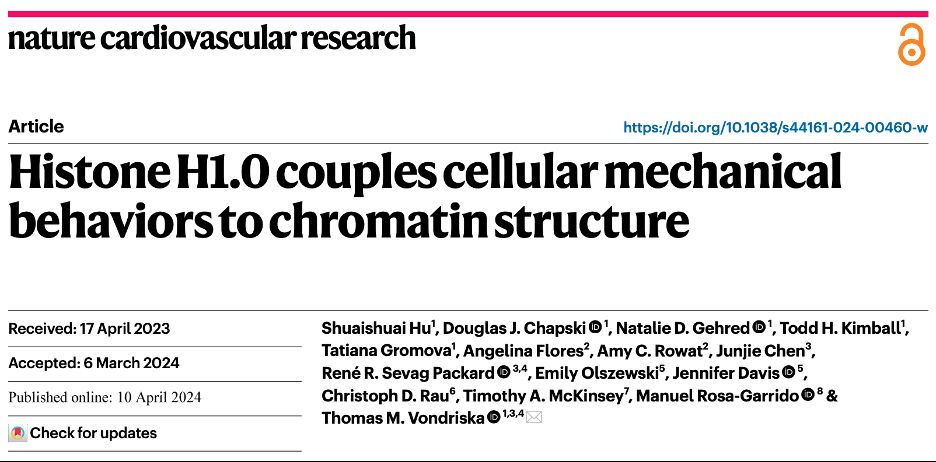 nature cardiovascular research

Article

https://doi.org/10.1038/s44161-024-00460-w

Histone H1.0 couples cellular mechanical behaviors to chromatin structure

Received: 17 April 2023

Accepted: 6 March 2024

Published online: 10 April 2024

Check for updates

Shuaishuai Hu$^1$, Douglas J. Chapski$^1$, Natalie D. Gehred$^1$, Todd H. Kimball$^1$, Tatiana Gromova$^1$, Angelina Flores$^2$, Amy C. Rowat$^2$, Junjie Chen$^3$, René R. Sevag Packard$^{3,4}$, Emily Olszewski$^5$, Jennifer Davis$^5$, Christoph D. Rau$^6$, Timothy A. McKinsey$^7$, Manuel Rosa-Garrido$^8$ & Thomas M. Vondriska$^{1,3,4}$